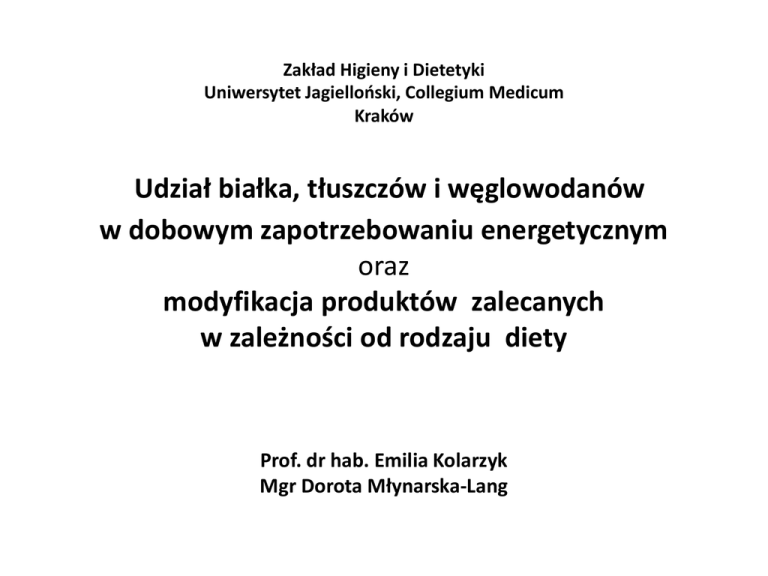 Zakład Higieny i Dietetyki
Uniwersytet Jagielloński, Collegium Medicum
Kraków

Udział białka, tłuszczów i węglowodanów
w dobowym zapotrzebowaniu energetycznym
oraz
modyfikacja produktów zalecanych
w zależności od rodzaju diety

Prof. dr hab. Emilia Kolarzyk
Mgr Dorota Młynarska-Lang